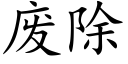 废除